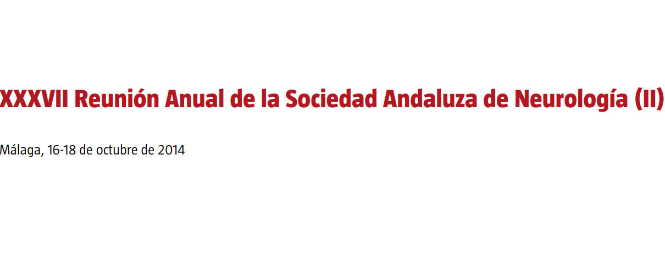 XXXVII Reunión Anual de la Sociedad Andaluza de Neurología (II)

Málaga, 16-18 de octubre de 2014